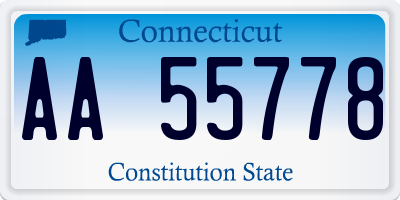 Connecticut

AA 55778

Constitution State